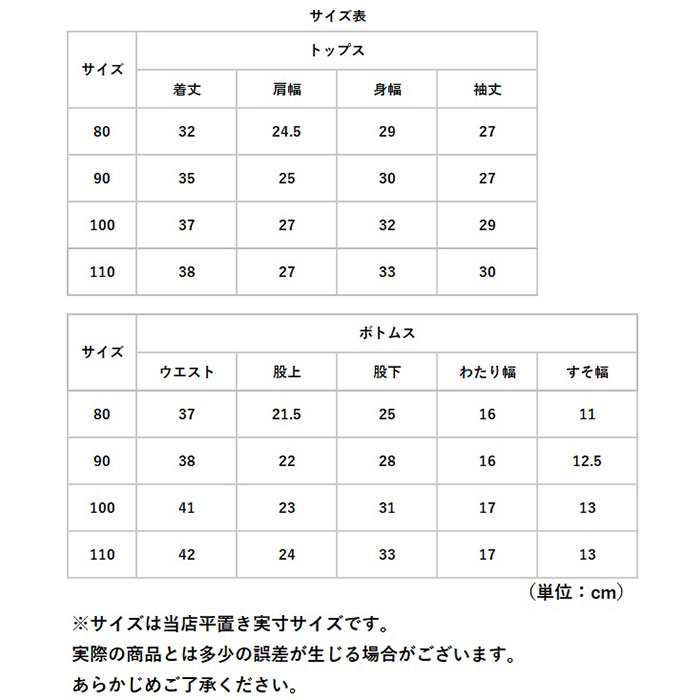 サイズ表

| サイズ | トップス | | | |
|---|---|---|---|---|
| | 着丈 | 肩幅 | 身幅 | 袖丈 |
| 80 | 32 | 24.5 | 29 | 27 |
| 90 | 35 | 25 | 30 | 27 |
| 100 | 37 | 27 | 32 | 29 |
| 110 | 38 | 27 | 33 | 30 |

| サイズ | ボトムス | | | | |
|---|---|---|---|---|---|
| | ウエスト | 股上 | 股下 | わたり幅 | すそ幅 |
| 80 | 37 | 21.5 | 25 | 16 | 11 |
| 90 | 38 | 22 | 28 | 16 | 12.5 |
| 100 | 41 | 23 | 31 | 17 | 13 |
| 110 | 42 | 24 | 33 | 17 | 13 |

（単位：cm）

※サイズは当店平置き実寸サイズです。
実際の商品とは多少の誤差が生じる場合がございます。
あらかじめご了承ください。